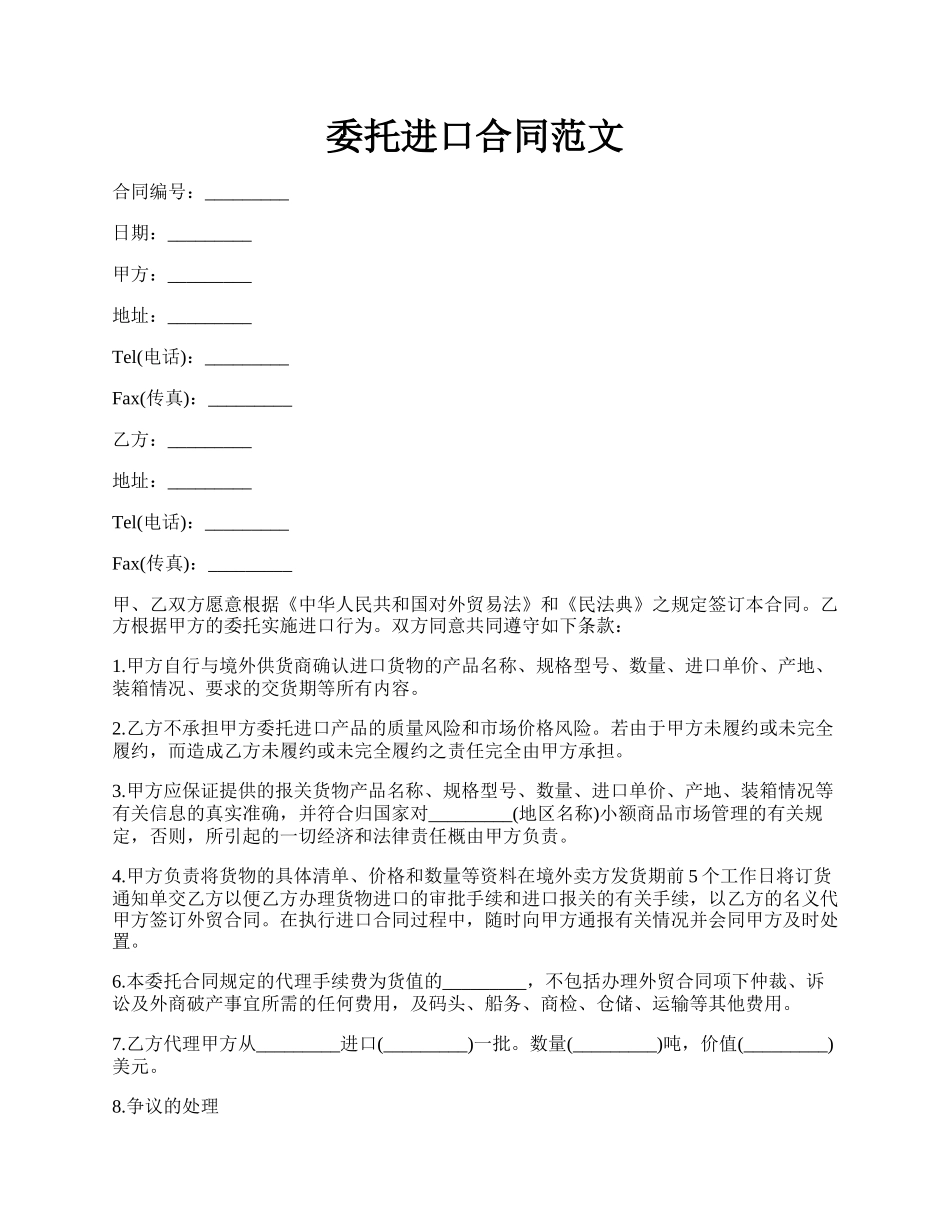 委托进口合同范文

合同编号：_________

日期：_________

甲方：_________

地址：_________

Tel(电话)：_________

Fax(传真)：_________

乙方：_________

地址：_________

Tel(电话)：_________

Fax(传真)：_________

甲、乙双方愿意根据《中华人民共和国对外贸易法》和《民法典》之规定签订本合同。乙方根据甲方的委托实施进口行为。双方同意共同遵守如下条款：

1.甲方自行与境外供货商确认进口货物的产品名称、规格型号、数量、进口单价、产地、装箱情况、要求的交货期等所有内容。

2.乙方不承担甲方委托进口产品的质量风险和市场价格风险。若由于甲方未履约或未完全履约，而造成乙方未履约或未完全履约之责任完全由甲方承担。

3.甲方应保证提供的报关货物产品名称、规格型号、数量、进口单价、产地、装箱情况等有关信息的真实准确，并符合归国家对_________(地区名称)小额商品市场管理的有关规定，否则，所引起的一切经济和法律责任概由甲方负责。

4.甲方负责将货物的具体清单、价格和数量等资料在境外卖方发货期前 5 个工作日将订货通知单交乙方以便乙方办理货物进口的审批手续和进口报关的有关手续，以乙方的名义代甲方签订外贸合同。在执行进口合同过程中，随时向甲方通报有关情况并会同甲方及时处置。

6.本委托合同规定的代理手续费为货值的_________，不包括办理外贸合同项下仲裁、诉讼及外商破产事宜所需的任何费用，及码头、船务、商检、仓储、运输等其他费用。

7.乙方代理甲方从_________进口(_________)一批。数量(_________)吨，价值(_________)美元。

8.争议的处理